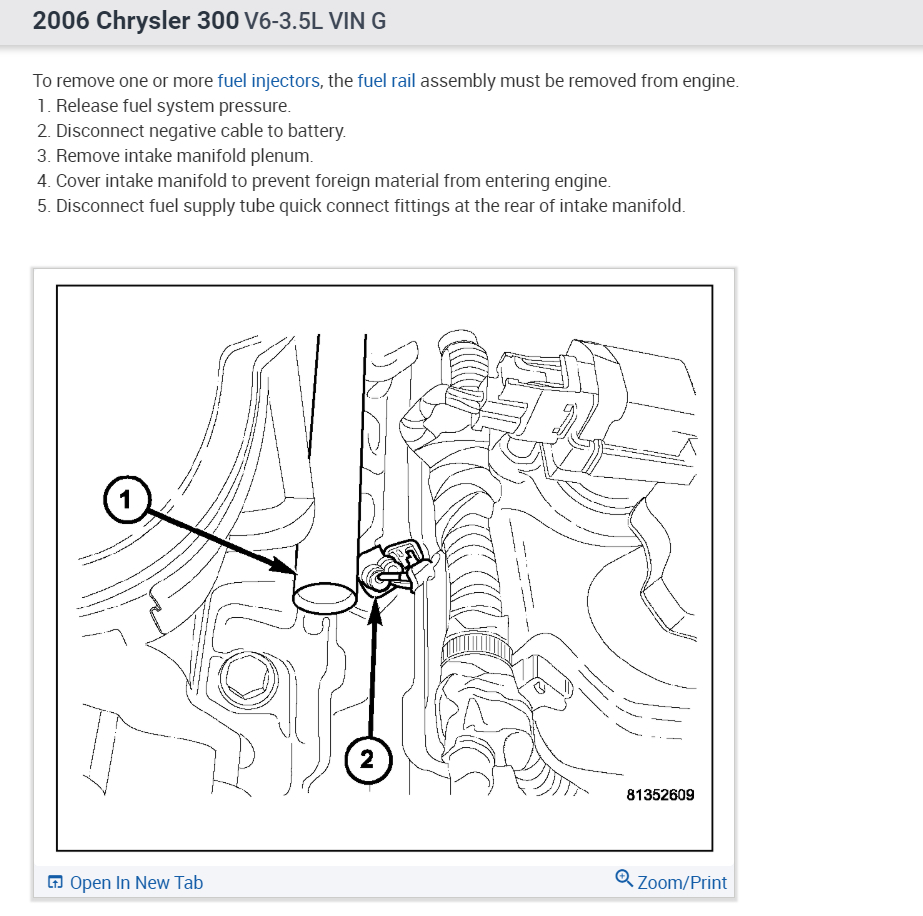 2006 Chrysler 300 V6-3.5L VIN G

To remove one or more fuel injectors, the fuel rail assembly must be removed from engine.
1. Release fuel system pressure.
2. Disconnect negative cable to battery.
3. Remove intake manifold plenum.
4. Cover intake manifold to prevent foreign material from entering engine.
5. Disconnect fuel supply tube quick connect fittings at the rear of intake manifold.

1

2

81352609

Open In New Tab

Zoom/Print